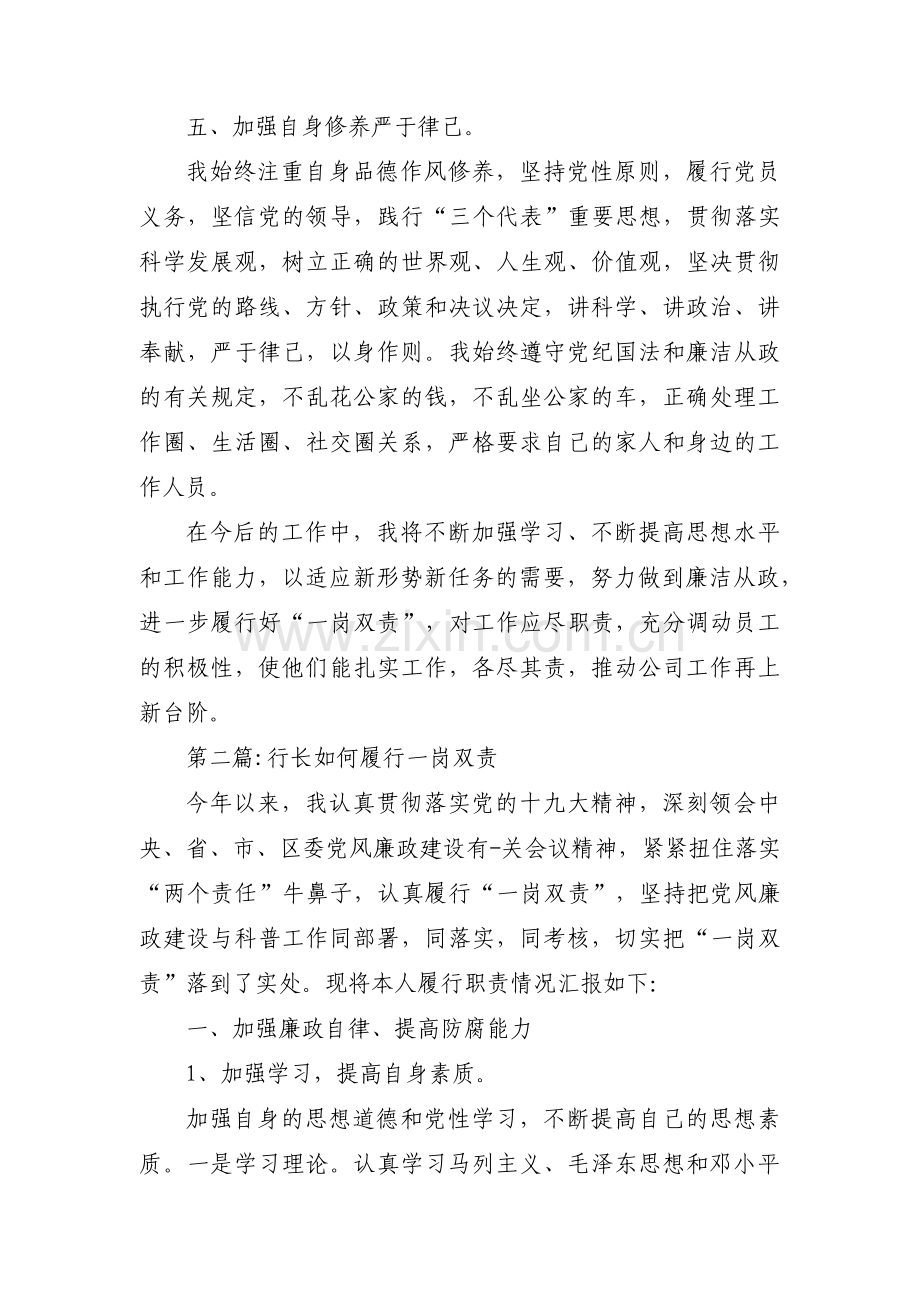 五、加强自身修养严于律己。

我始终注重自身品德作风修养，坚持党性原则，履行党员义务，坚信党的领导，践行“三个代表”重要思想，贯彻落实科学发展观，树立正确的世界观、人生观、价值观，坚决贯彻执行党的路线、方针、政策和决议决定，讲科学、讲政治、讲奉献，严于律己，以身作则。我始终遵守党纪国法和廉洁从政的有关规定，不乱花公家的钱，不乱坐公家的车，正确处理工作圈、生活圈、社交圈关系，严格要求自己的家人和身边的工作人员。

在今后的工作中，我将不断加强学习、不断提高思想水平和工作能力，以适应新形势新任务的需要，努力做到廉洁从政，进一步履行好“一岗双责”，对工作应尽职责，充分调动员工的积极性，使他们能扎实工作，各尽其责，推动公司工作再上新台阶。

第二篇:行长如何履行一岗双责

今年以来，我认真贯彻落实党的十九大精神，深刻领会中央、省、市、区委党风廉政建设有-关会议精神，紧紧扭住落实“两个责任”牛鼻子，认真履行“一岗双责”，坚持把党风廉政建设与科普工作同部署，同落实，同考核，切实把“一岗双责”落到了实处。现将本人履行职责情况汇报如下:

一、加强廉政自律、提高防腐能力

1、加强学习，提高自身素质。

加强自身的思想道德和党性学习，不断提高自己的思想素质。一是学习理论。认真学习马列主义、毛泽东思想和邓小平

www.zixin.com.cn